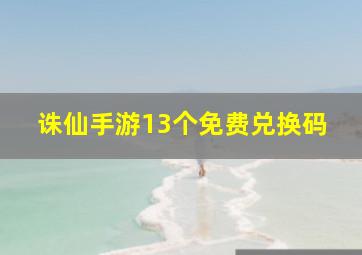 诛仙手游13个免费兑换码